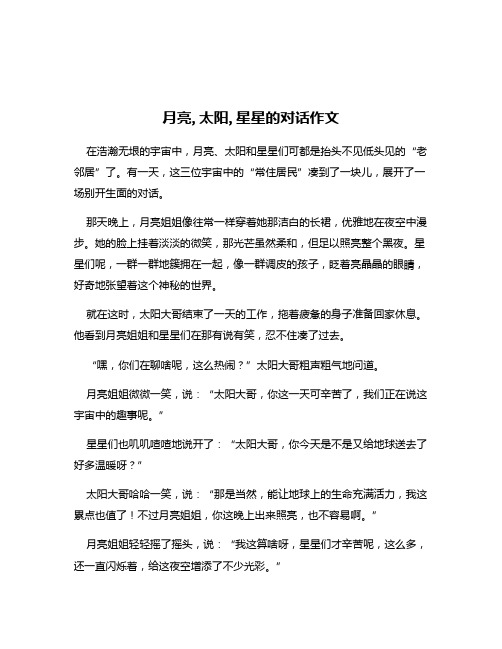 月亮, 太阳, 星星的对话作文

在浩瀚无垠的宇宙中，月亮、太阳和星星们可都是抬头不见低头见的“老邻居”了。有一天，这三位宇宙中的“常住居民”凑到了一块儿，展开了一场别开生面的对话。

那天晚上，月亮姐姐像往常一样穿着她那洁白的长裙，优雅地在夜空中漫步。她的脸上挂着淡淡的微笑，那光芒虽然柔和，但足以照亮整个黑夜。星星们呢，一群一群地簇拥在一起，像一群调皮的孩子，眨着亮晶晶的眼睛，好奇地张望着这个神秘的世界。

就在这时，太阳大哥结束了一天的工作，拖着疲惫的身子准备回家休息。他看到月亮姐姐和星星们在那有说有笑，忍不住凑了过去。

“嘿，你们在聊啥呢，这么热闹？”太阳大哥粗声粗气地问道。

月亮姐姐微微一笑，说：“太阳大哥，你这一天可辛苦了，我们正在说这宇宙中的趣事呢。”

星星们也叽叽喳喳地说开了：“太阳大哥，你今天是不是又给地球送去了好多温暖呀？”

太阳大哥哈哈一笑，说：“那是当然，能让地球上的生命充满活力，我这累点也值了！不过月亮姐姐，你这晚上出来照亮，也不容易啊。”

月亮姐姐轻轻摇了摇头，说：“我这算啥呀，星星们才辛苦呢，这么多，还一直闪烁着，给这夜空增添了不少光彩。”